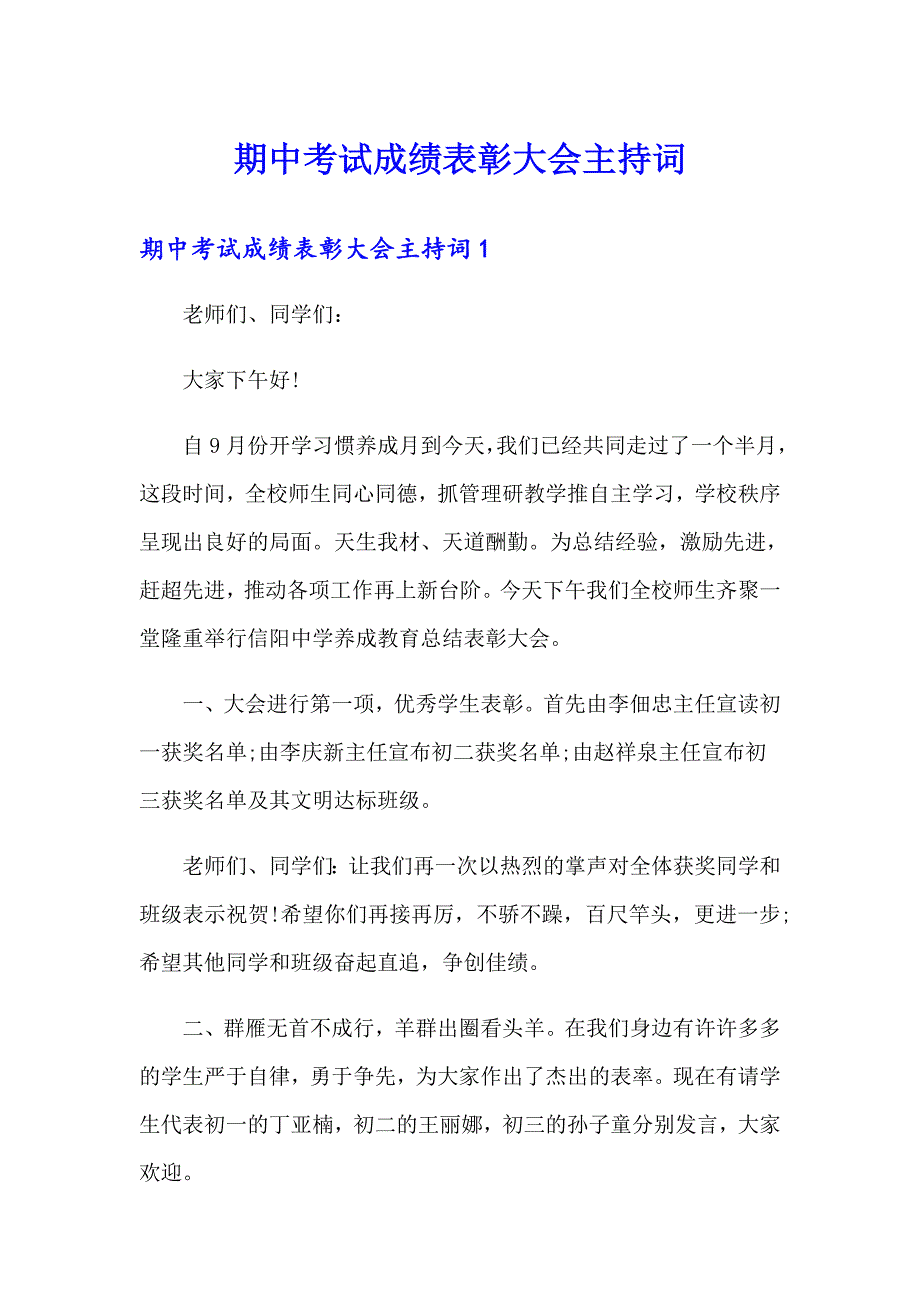 期中考试成绩表彰大会主持词

期中考试成绩表彰大会主持词 1

老师们、同学们：

大家下午好!

自 9 月份开学习惯养成月到今天，我们已经共同走过了一个半月，这段时间，全校师生同心同德，抓管理研教学推自主学习，学校秩序呈现出良好的局面。天生我材、天道酬勤。为总结经验，激励先进，赶超先进，推动各项工作再上新台阶。今天下午我们全校师生齐聚一堂隆重举行信阳中学养成教育总结表彰大会。

一、大会进行第一项，优秀学生表彰。首先由李佃忠主任宣读初一获奖名单;由李庆新主任宣布初二获奖名单;由赵祥泉主任宣布初三获奖名单及其文明达标班级。

老师们、同学们：让我们再一次以热烈的掌声对全体获奖同学和班级表示祝贺!希望你们再接再厉，不骄不躁，百尺竿头，更进一步;希望其他同学和班级奋起直追，争创佳绩。

二、群雁无首不成行，羊群出圈看头羊。在我们身边有许许多多的学生严于自律，勇于争先，为大家作出了杰出的表率。现在有请学生代表初一的丁亚楠，初二的王丽娜，初三的孙子童分别发言，大家欢迎。